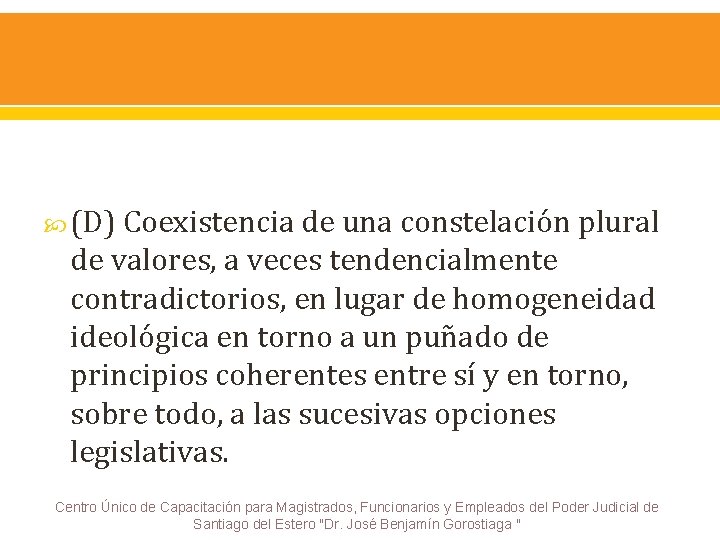 (D) Coexistencia de una constelación plural de valores, a veces tendencialmente contradictorios, en lugar de homogeneidad ideológica en torno a un puñado de principios coherentes entre sí y en torno, sobre todo, a las sucesivas opciones legislativas.

Centro Único de Capacitación para Magistrados, Funcionarios y Empleados del Poder Judicial de Santiago del Estero "Dr. José Benjamín Gorostiaga "